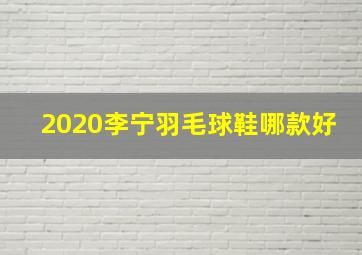 2020李宁羽毛球鞋哪款好